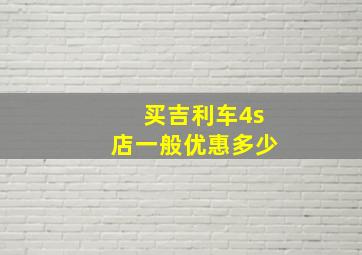 买吉利车4s店一般优惠多少